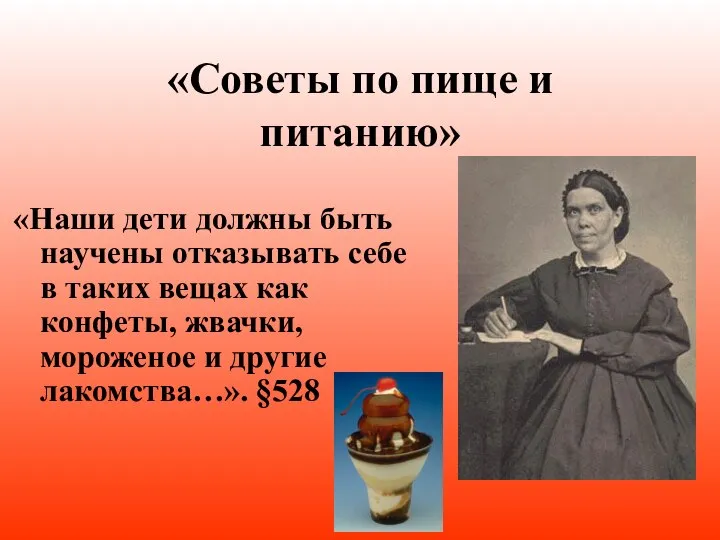 «Советы по пище и питанию»

«Наши дети должны быть научены отказывать себе в таких вещах как конфеты, жвачки, мороженое и другие лакомства…». §528